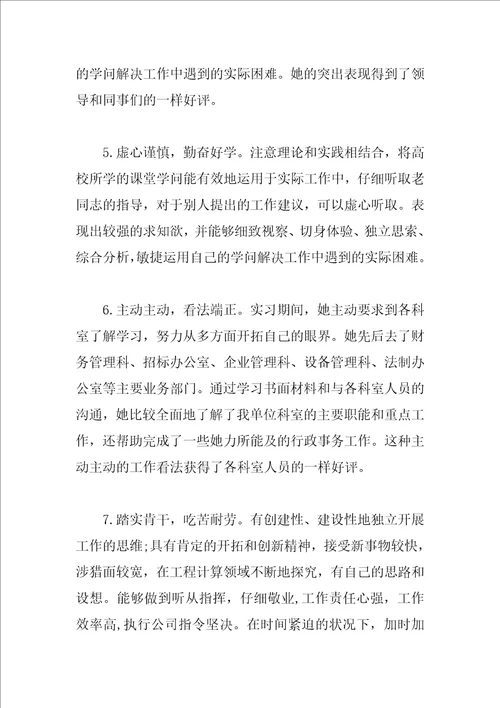 的学问解决工作中遇到的实际困难。她的突出表现得到了领导和同事们的一样好评。

5.虚心谨慎，勤奋好学。注意理论和实践相结合，将高校所学的课堂学问能有效地运用于实际工作中，仔细听取老同志的指导，对于别人提出的工作建议，可以虚心听取。表现出较强的求知欲，并能够细致视察、切身体验、独立思索、综合分析，敏捷运用自己的学问解决工作中遇到的实际困难。

6.主动主动，看法端正。实习期间，她主动要求到各科室了解学习，努力从多方面开拓自己的眼界。她先后去了财务管理科、招标办公室、企业管理科、设备管理科、法制办公室等主要业务部门。通过学习书面材料和与各科室人员的沟通，她比较全面地了解了我单位科室的主要职能和重点工作，还帮助完成了一些她力所能及的行政事务工作。这种主动主动的工作看法获得了各科室人员的一样好评。

7.踏实肯干，吃苦耐劳。有创建性、建设性地独立开展工作的思维;具有肯定的开拓和创新精神，接受新事物较快，涉猎面较宽，在工程计算领域不断地探究，有自己的思路和设想。能够做到听从指挥，仔细敬业，工作责任心强，工作效率高，执行公司指令坚决。在时间紧迫的状况下，加时加